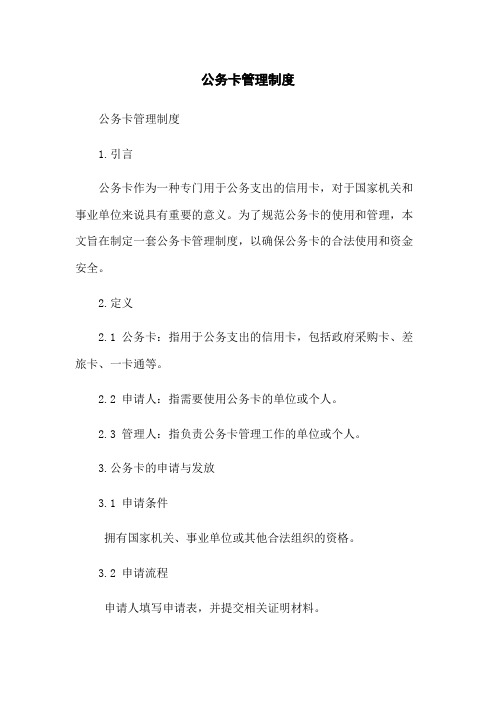 公务卡管理制度

公务卡管理制度

1.引言

公务卡作为一种专门用于公务支出的信用卡，对于国家机关和事业单位来说具有重要的意义。为了规范公务卡的使用和管理，本文旨在制定一套公务卡管理制度，以确保公务卡的合法使用和资金安全。

2.定义

2.1 公务卡：指用于公务支出的信用卡，包括政府采购卡、差旅卡、一卡通等。

2.2 申请人：指需要使用公务卡的单位或个人。

2.3 管理人：指负责公务卡管理工作的单位或个人。

3.公务卡的申请与发放

3.1 申请条件

拥有国家机关、事业单位或其他合法组织的资格。

3.2 申请流程

申请人填写申请表，并提交相关证明材料。